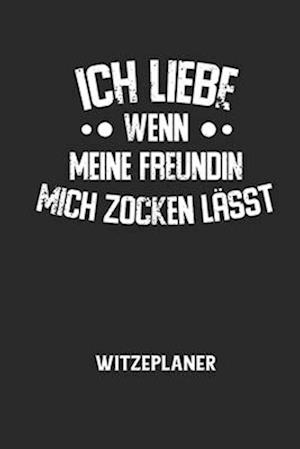 ICH LIEBE
WENN
MEINE FREUNDIN
MICH ZOCKEN LÄSST

WITZEPLANER